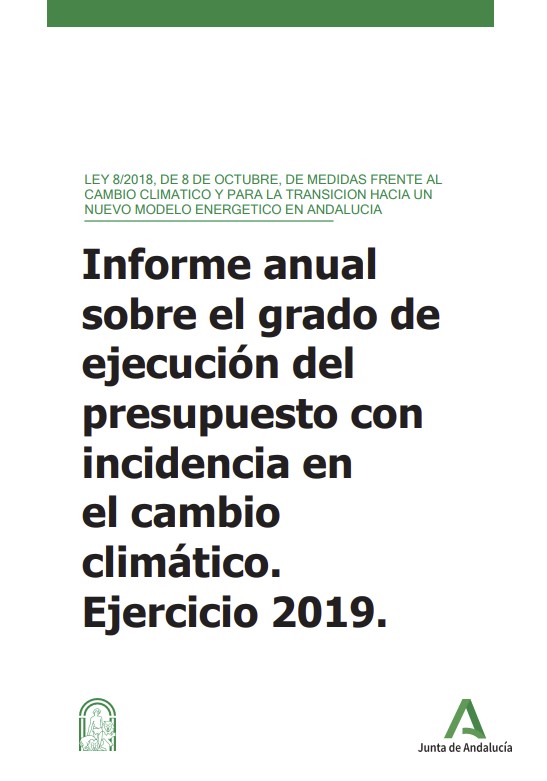 LEY 8/2018, DE 8 DE OCTUBRE, DE MEDIDAS FRENTE AL CAMBIO CLIMATICO Y PARA LA TRANSICION HACIA UN NUEVO MODELO ENERGETICO EN ANDALUCIA

Informe anual sobre el grado de ejecución del presupuesto con incidencia en el cambio climático. Ejercicio 2019.

Junta de Andalucía